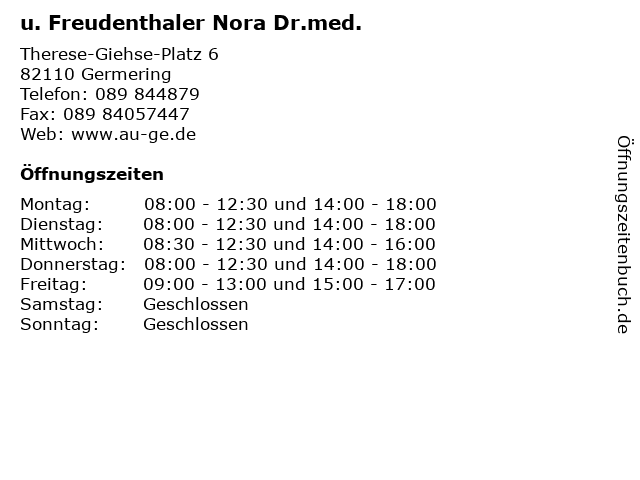 u. Freudenthaler Nora Dr.med.

Therese-Giehse-Platz 6
82110 Germering
Telefon: 089 844879
Fax: 089 84057447
Web: www.au-ge.de

Öffnungszeiten

| | |
|---|---|
| Montag: | 08:00 - 12:30 und 14:00 - 18:00 |
| Dienstag: | 08:00 - 12:30 und 14:00 - 18:00 |
| Mittwoch: | 08:30 - 12:30 und 14:00 - 16:00 |
| Donnerstag: | 08:00 - 12:30 und 14:00 - 18:00 |
| Freitag: | 09:00 - 13:00 und 15:00 - 17:00 |
| Samstag: | Geschlossen |
| Sonntag: | Geschlossen |

Öffnungszeitenbuch.de